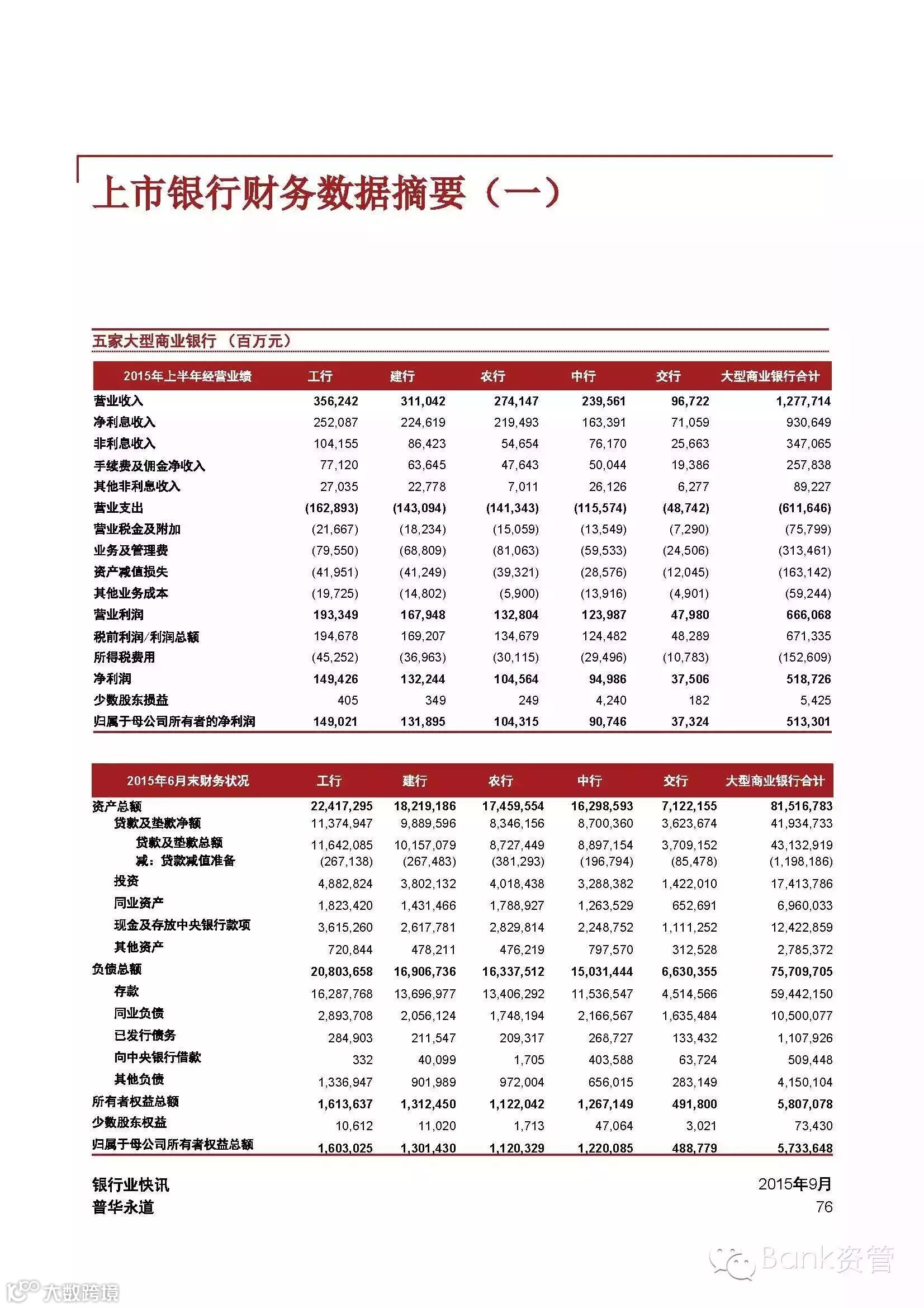 上市银行财务数据摘要（一）

五家大型商业银行（百万元）

| 2015年上半年经营业绩 | 工行 | 建行 | 农行 | 中行 | 交行 | 大型商业银行合计 |
|---|---|---|---|---|---|---|
| 营业收入 | 356,242 | 311,042 | 274,147 | 239,561 | 96,722 | 1,277,714 |
| 净利息收入 | 252,087 | 224,619 | 219,493 | 163,391 | 71,059 | 930,649 |
| 非利息收入 | 104,155 | 86,423 | 54,654 | 76,170 | 25,663 | 347,065 |
| 手续费及佣金净收入 | 77,120 | 63,645 | 47,643 | 50,044 | 19,386 | 257,838 |
| 其他非利息收入 | 27,035 | 22,778 | 7,011 | 26,126 | 6,277 | 89,227 |
| 营业支出 | (162,893) | (143,094) | (141,343) | (115,574) | (48,742) | (611,646) |
| 营业税金及附加 | (21,667) | (18,234) | (15,059) | (13,549) | (7,290) | (75,799) |
| 业务及管理费 | (79,550) | (68,809) | (81,063) | (59,533) | (24,506) | (313,461) |
| 资产减值损失 | (41,951) | (41,249) | (39,321) | (28,576) | (12,045) | (163,142) |
| 其他业务成本 | (19,725) | (14,802) | (5,900) | (13,916) | (4,901) | (59,244) |
| 营业利润 | 193,349 | 167,948 | 132,804 | 123,987 | 47,980 | 666,068 |
| 税前利润/利润总额 | 194,678 | 169,207 | 134,679 | 124,482 | 48,289 | 671,335 |
| 所得税费用 | (45,252) | (36,963) | (30,115) | (29,496) | (10,783) | (152,609) |
| 净利润 | 149,426 | 132,244 | 104,564 | 94,986 | 37,506 | 518,726 |
| 少数股东损益 | 405 | 349 | 249 | 4,240 | 182 | 5,425 |
| 归属于母公司所有者的净利润 | 149,021 | 131,895 | 104,315 | 90,746 | 37,324 | 513,301 |

| 2015年6月末财务状况 | 工行 | 建行 | 农行 | 中行 | 交行 | 大型商业银行合计 |
|---|---|---|---|---|---|---|
| 资产总额 | 22,417,295 | 18,219,186 | 17,459,554 | 16,298,593 | 7,122,155 | 81,516,783 |
| 贷款及垫款净额 | 11,374,947 | 9,889,596 | 8,346,156 | 8,700,360 | 3,623,674 | 41,934,733 |
| 贷款及垫款总额 | 11,642,085 | 10,157,079 | 8,727,449 | 8,897,154 | 3,709,152 | 43,132,919 |
| 减：贷款减值准备 | (267,138) | (267,483) | (381,293) | (196,794) | (85,478) | (1,198,186) |
| 投资 | 4,882,824 | 3,802,132 | 4,018,438 | 3,288,382 | 1,422,010 | 17,413,786 |
| 同业资产 | 1,823,420 | 1,431,466 | 1,788,927 | 1,263,529 | 652,691 | 6,960,033 |
| 现金及存放中央银行款项 | 3,615,260 | 2,617,781 | 2,829,814 | 2,248,752 | 1,111,252 | 12,422,859 |
| 其他资产 | 720,844 | 478,211 | 476,219 | 797,570 | 312,528 | 2,785,372 |
| 负债总额 | 20,803,658 | 16,906,736 | 16,337,512 | 15,031,444 | 6,630,355 | 75,709,705 |
| 存款 | 16,287,768 | 13,696,977 | 13,406,292 | 11,536,547 | 4,514,566 | 59,442,150 |
| 同业负债 | 2,893,708 | 2,056,124 | 1,748,194 | 2,166,567 | 1,635,484 | 10,500,077 |
| 已发行债务 | 284,903 | 211,547 | 209,317 | 268,727 | 133,432 | 1,107,926 |
| 向中央银行借款 | 332 | 40,099 | 1,705 | 403,588 | 63,724 | 509,448 |
| 其他负债 | 1,336,947 | 901,989 | 972,004 | 656,015 | 283,149 | 4,150,104 |
| 所有者权益总额 | 1,613,637 | 1,312,450 | 1,122,042 | 1,267,149 | 491,800 | 5,807,078 |
| 少数股东权益 | 10,612 | 11,020 | 1,713 | 47,064 | 3,021 | 73,430 |
| 归属于母公司所有者权益总额 | 1,603,025 | 1,301,430 | 1,120,329 | 1,220,085 | 488,779 | 5,733,648 |

银行业快讯
普华永道

2015年9月
76

Bank资管

大数跨境